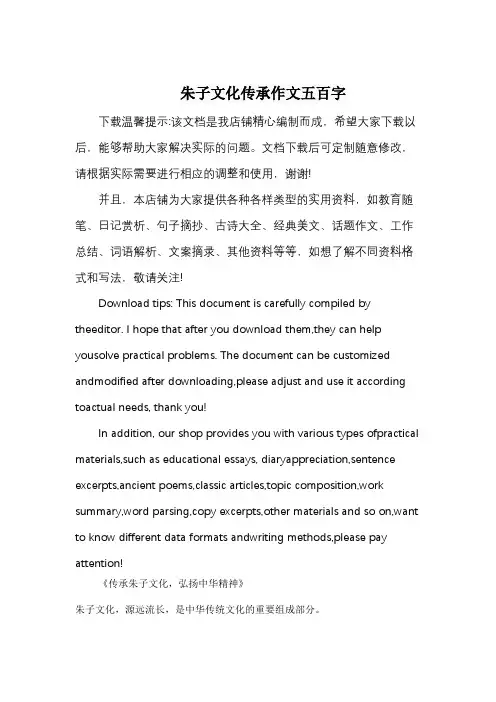 朱子文化传承作文五百字

下载温馨提示:该文档是我店铺精心编制而成，希望大家下载以后，能够帮助大家解决实际的问题。文档下载后可定制随意修改，请根据实际需要进行相应的调整和使用，谢谢!

并且，本店铺为大家提供各种各样类型的实用资料，如教育随笔、日记赏析、句子摘抄、古诗大全、经典美文、话题作文、工作总结、词语解析、文案摘录、其他资料等等，如想了解不同资料格式和写法，敬请关注!

Download tips: This document is carefully compiled by theeditor. I hope that after you download them,they can help yousolve practical problems. The document can be customized andmodified after downloading,please adjust and use it according toactual needs, thank you!

In addition, our shop provides you with various types ofpractical materials,such as educational essays, diaryappreciation,sentence excerpts,ancient poems,classic articles,topic composition,work summary,word parsing,copy excerpts,other materials and so on,want to know different data formats andwriting methods,please pay attention!

《传承朱子文化，弘扬中华精神》

朱子文化，源远流长，是中华传统文化的重要组成部分。